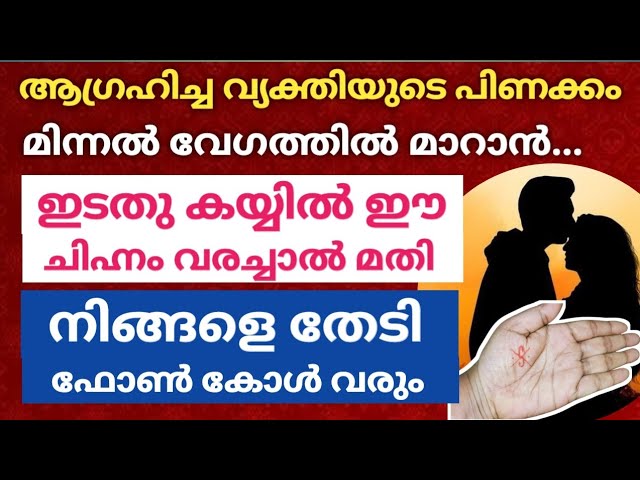 ആഗ്രഹിച്ച വ്യക്തിയുടെ പിണക്കം
മിന്നൽ വേഗത്തിൽ മാറാൻ...

ഇടതു കയ്യിൽ ഈ
ചിഹ്നം വരച്ചാൽ മതി

നിങ്ങളെ തേടി
ഫോൺ കോൾ വരും